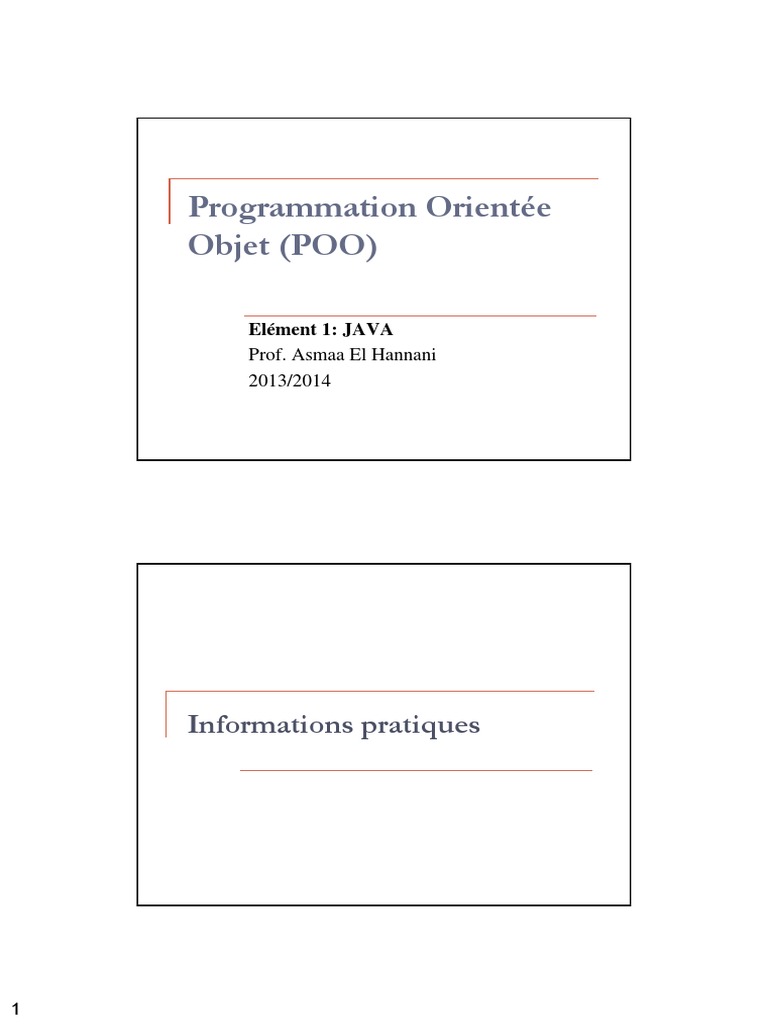 Programmation Orientée Objet (POO)

Elément 1: JAVA
Prof. Asmaa El Hannani
2013/2014

Informations pratiques

1